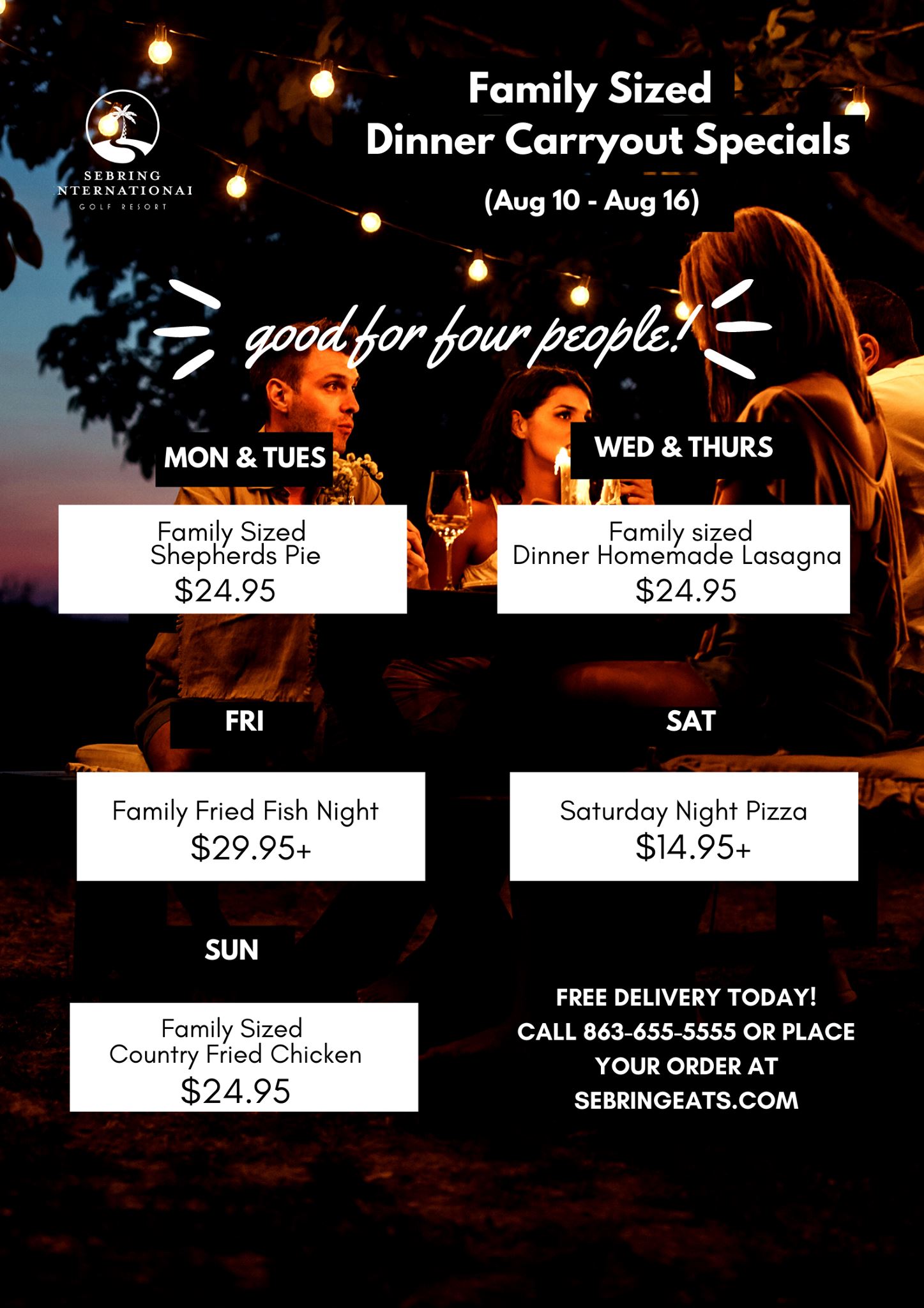 SEBRING
NTERNATIONAI
GOLF RESORT

Family Sized
Dinner Carryout Specials

(Aug 10 - Aug 16)

good for four people!

MON & TUES

Family Sized
Shepherds Pie
$24.95

WED & THURS

Family sized
Dinner Homemade Lasagna
$24.95

FRI

Family Fried Fish Night
$29.95+

SAT

Saturday Night Pizza
$14.95+

SUN

Family Sized
Country Fried Chicken
$24.95

FREE DELIVERY TODAY!
CALL 863-655-5555 OR PLACE YOUR ORDER AT SEBRINGEATS.COM